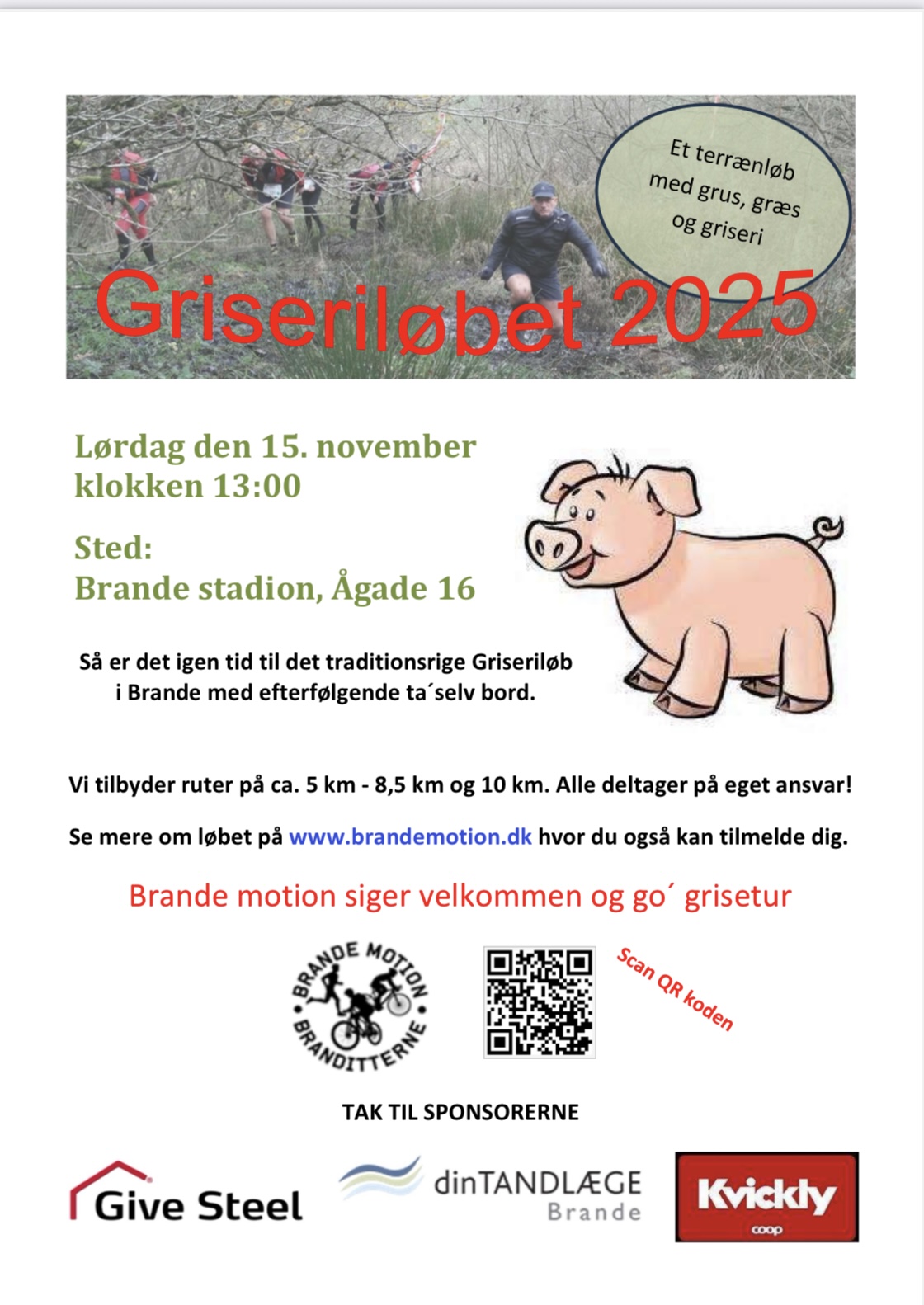 Et terrænløb med grus, græs og griseri

Griseriløbet 2025

Lørdag den 15. november klokken 13:00

Sted:
Brande stadion, Ågade 16

Så er det igen tid til det traditionsrige Griseriløb i Brande med efterfølgende ta´selv bord.

Vi tilbyder ruter på ca. 5 km - 8,5 km og 10 km. Alle deltager på eget ansvar!

Se mere om løbet på www.brandemotion.dk hvor du også kan tilmelde dig.

Brande motion siger velkommen og go´ grisetur

BRANDE MOTION BRANDITTERNE

Scan QR koden

TAK TIL SPONSORERNE

Give Steel

dinTANDLÆGE Brande

Kvickly coop